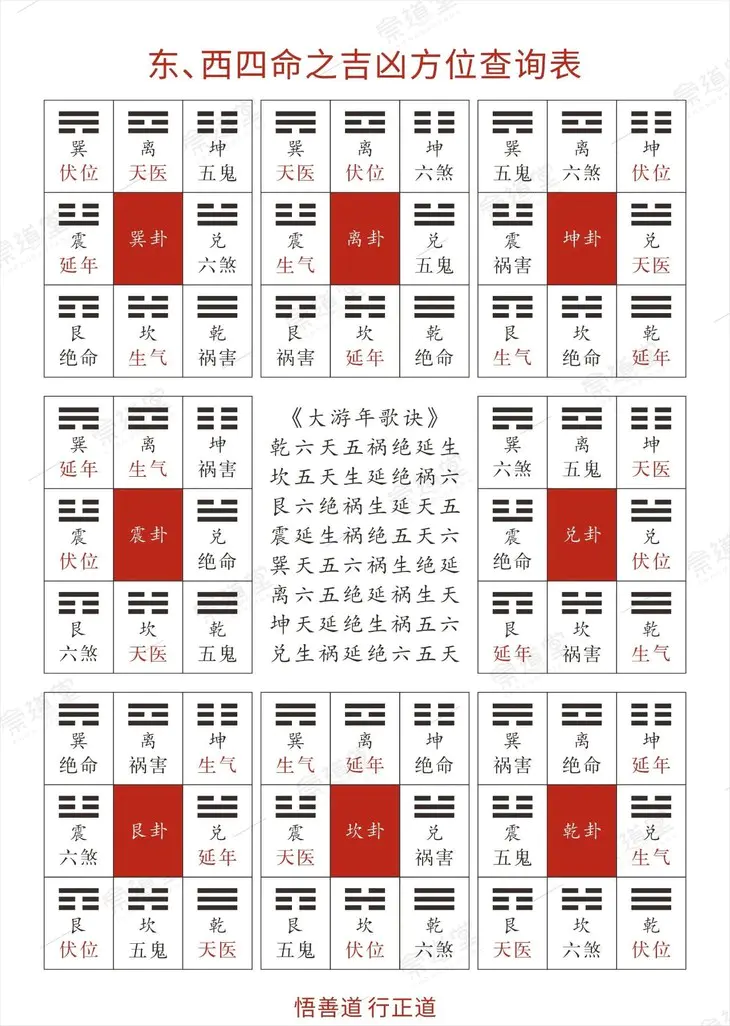 东、西四命之吉凶方位查询表

| 巽 伏位 | 离 天医 | 坤 五鬼 |
|---|---|---|
| 震 延年 | 巽卦 | 兑 六煞 |
| 艮 绝命 | 坎 生气 | 乾 祸害 |

| 巽 天医 | 离 伏位 | 坤 六煞 |
|---|---|---|
| 震 生气 | 离卦 | 兑 五鬼 |
| 艮 祸害 | 坎 延年 | 乾 绝命 |

| 巽 五鬼 | 离 六煞 | 坤 伏位 |
|---|---|---|
| 震 祸害 | 坤卦 | 兑 天医 |
| 艮 生气 | 坎 绝命 | 乾 延年 |

| 巽 延年 | 离 生气 | 坤 祸害 |
|---|---|---|
| 震 伏位 | 震卦 | 兑 绝命 |
| 艮 六煞 | 坎 天医 | 乾 五鬼 |

《大游年歌诀》
乾六天五祸绝延生
坎五天生延绝祸六
艮六绝祸生延天五
震延生祸绝五天六
巽天五六祸生绝延
离六五绝延祸生天
坤天延绝生祸五六
兑生祸延绝六五天

| 巽 六煞 | 离 五鬼 | 坤 天医 |
|---|---|---|
| 震 绝命 | 兑卦 | 兑 伏位 |
| 艮 延年 | 坎 祸害 | 乾 生气 |

| 巽 绝命 | 离 祸害 | 坤 生气 |
|---|---|---|
| 震 六煞 | 艮卦 | 兑 延年 |
| 艮 伏位 | 坎 五鬼 | 乾 天医 |

| 巽 生气 | 离 延年 | 坤 绝命 |
|---|---|---|
| 震 天医 | 坎卦 | 兑 祸害 |
| 艮 五鬼 | 坎 伏位 | 乾 六煞 |

| 巽 祸害 | 离 绝命 | 坤 延年 |
|---|---|---|
| 震 五鬼 | 乾卦 | 兑 生气 |
| 艮 天医 | 坎 六煞 | 乾 伏位 |

悟善道 行正道